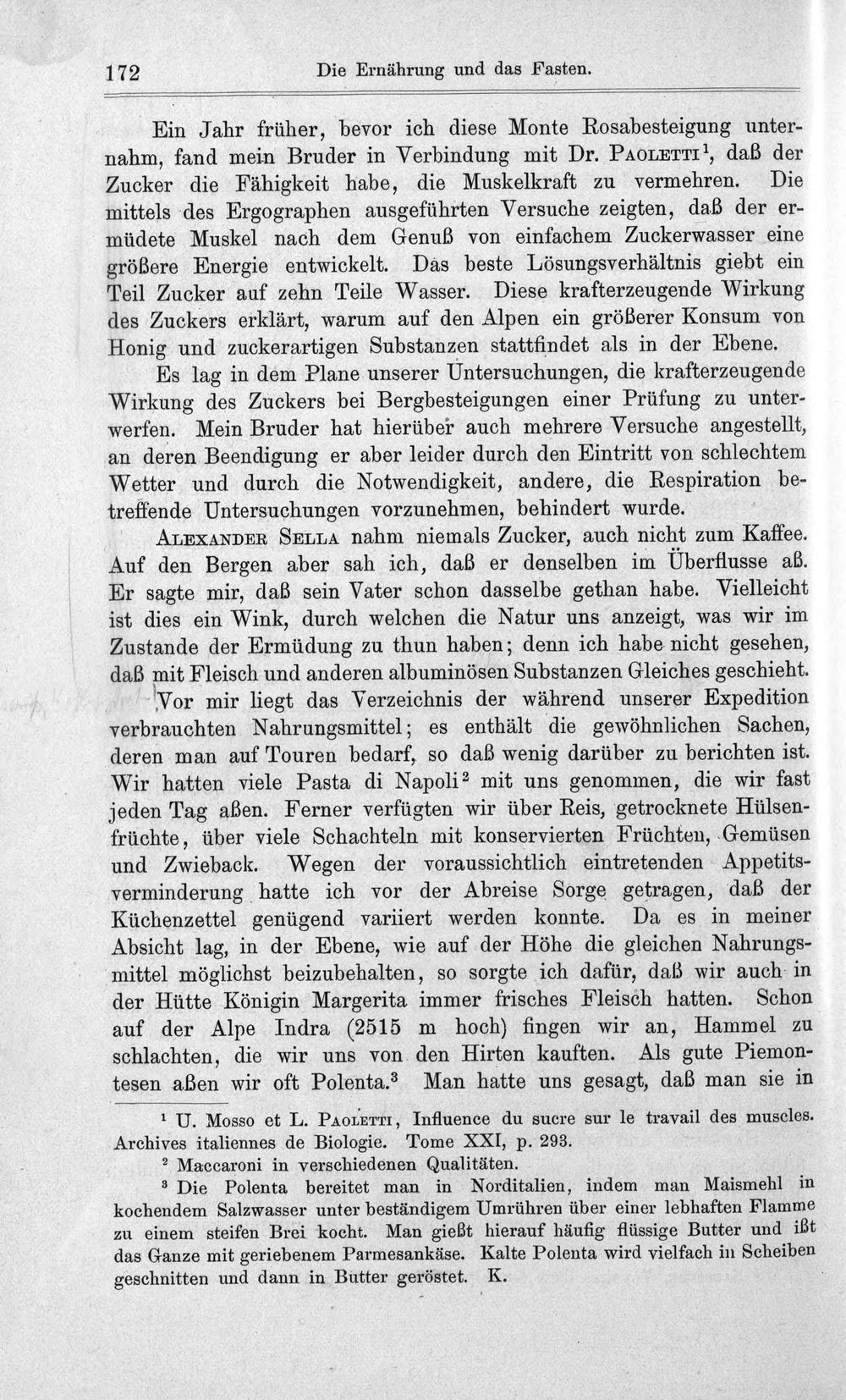 172 Die Ernährung und das Fasten.

Ein Jahr früher, bevor ich diese Monte Rosabesteigung unternahm, fand mein Bruder in Verbindung mit Dr. Paoletti$^{1}$, daß der Zucker die Fähigkeit habe, die Muskelkraft zu vermehren. Die mittels des Ergographen ausgeführten Versuche zeigten, daß der ermüdete Muskel nach dem Genuß von einfachem Zuckerwasser eine größere Energie entwickelt. Das beste Lösungsverhältnis giebt ein Teil Zucker auf zehn Teile Wasser. Diese krafterzeugende Wirkung des Zuckers erklärt, warum auf den Alpen ein größerer Konsum von Honig und zuckerartigen Substanzen stattfindet als in der Ebene.

Es lag in dem Plane unserer Untersuchungen, die krafterzeugende Wirkung des Zuckers bei Bergbesteigungen einer Prüfung zu unterwerfen. Mein Bruder hat hierüber auch mehrere Versuche angestellt, an deren Beendigung er aber leider durch den Eintritt von schlechtem Wetter und durch die Notwendigkeit, andere, die Respiration betreffende Untersuchungen vorzunehmen, behindert wurde.

Alexander Sella nahm niemals Zucker, auch nicht zum Kaffee. Auf den Bergen aber sah ich, daß er denselben im Überflusse aß. Er sagte mir, daß sein Vater schon dasselbe gethan habe. Vielleicht ist dies ein Wink, durch welchen die Natur uns anzeigt, was wir im Zustande der Ermüdung zu thun haben; denn ich habe nicht gesehen, daß mit Fleisch und anderen albuminösen Substanzen Gleiches geschieht.

Vor mir liegt das Verzeichnis der während unserer Expedition verbrauchten Nahrungsmittel; es enthält die gewöhnlichen Sachen, deren man auf Touren bedarf, so daß wenig darüber zu berichten ist. Wir hatten viele Pasta di Napoli$^{2}$ mit uns genommen, die wir fast jeden Tag aßen. Ferner verfügten wir über Reis, getrocknete Hülsenfrüchte, über viele Schachteln mit konservierten Früchten, Gemüsen und Zwieback. Wegen der voraussichtlich eintretenden Appetitsverminderung hatte ich vor der Abreise Sorge getragen, daß der Küchenzettel genügend variiert werden konnte. Da es in meiner Absicht lag, in der Ebene, wie auf der Höhe die gleichen Nahrungsmittel möglichst beizubehalten, so sorgte ich dafür, daß wir auch in der Hütte Königin Margerita immer frisches Fleisch hatten. Schon auf der Alpe Indra (2515 m hoch) fingen wir an, Hammel zu schlachten, die wir uns von den Hirten kauften. Als gute Piemontesen aßen wir oft Polenta.$^{3}$ Man hatte uns gesagt, daß man sie in

$^{1}$ U. Mosso et L. Paoletti, Influence du sucre sur le travail des muscles. Archives italiennes de Biologie. Tome XXI, p. 293.

$^{2}$ Maccaroni in verschiedenen Qualitäten.

$^{3}$ Die Polenta bereitet man in Norditalien, indem man Maismehl in kochendem Salzwasser unter beständigem Umrühren über einer lebhaften Flamme zu einem steifen Brei kocht. Man gießt hierauf häufig flüssige Butter und ißt das Ganze mit geriebenem Parmesankäse. Kalte Polenta wird vielfach in Scheiben geschnitten und dann in Butter geröstet. K.